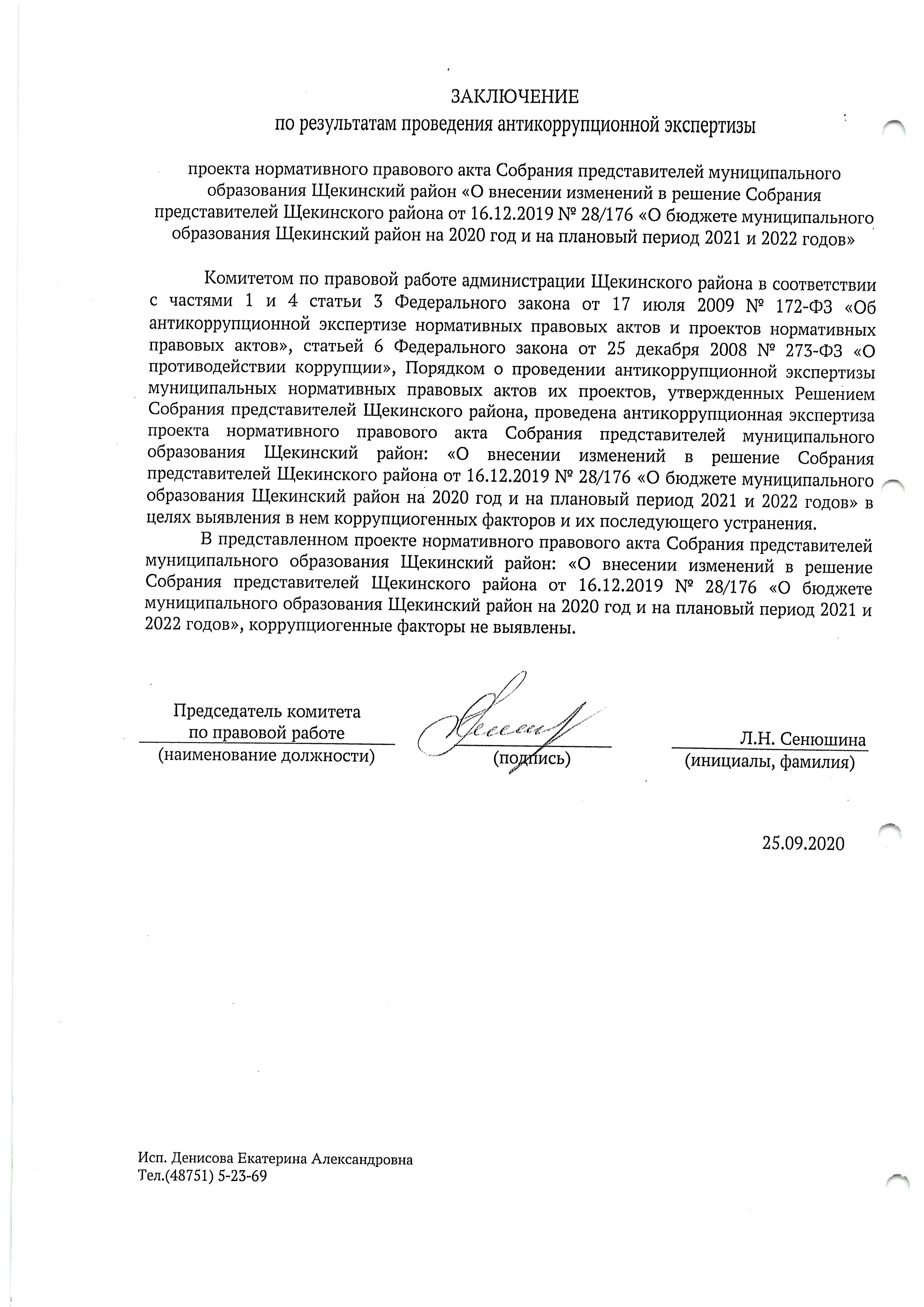 ЗАКЛЮЧЕНИЕ
по результатам проведения антикоррупционной экспертизы

проекта нормативного правового акта Собрания представителей муниципального образования Щекинский район «О внесении изменений в решение Собрания представителей Щекинского района от 16.12.2019 № 28/176 «О бюджете муниципального образования Щекинский район на 2020 год и на плановый период 2021 и 2022 годов»

Комитетом по правовой работе администрации Щекинского района в соответствии с частями 1 и 4 статьи 3 Федерального закона от 17 июля 2009 № 172-ФЗ «Об антикоррупционной экспертизе нормативных правовых актов и проектов нормативных правовых актов», статьей 6 Федерального закона от 25 декабря 2008 № 273-ФЗ «О противодействии коррупции», Порядком о проведении антикоррупционной экспертизы муниципальных нормативных правовых актов их проектов, утвержденных Решением Собрания представителей Щекинского района, проведена антикоррупционная экспертиза проекта нормативного правового акта Собрания представителей муниципального образования Щекинский район: «О внесении изменений в решение Собрания представителей Щекинского района от 16.12.2019 № 28/176 «О бюджете муниципального образования Щекинский район на 2020 год и на плановый период 2021 и 2022 годов» в целях выявления в нем коррупциогенных факторов и их последующего устранения.

В представленном проекте нормативного правового акта Собрания представителей муниципального образования Щекинский район: «О внесении изменений в решение Собрания представителей Щекинского района от 16.12.2019 № 28/176 «О бюджете муниципального образования Щекинский район на 2020 год и на плановый период 2021 и 2022 годов», коррупциогенные факторы не выявлены.

Председатель комитета по правовой работе
(наименование должности)

(подпись)

Л.Н. Сенюшина
(инициалы, фамилия)

25.09.2020

Исп. Денисова Екатерина Александровна
Тел.(48751) 5-23-69